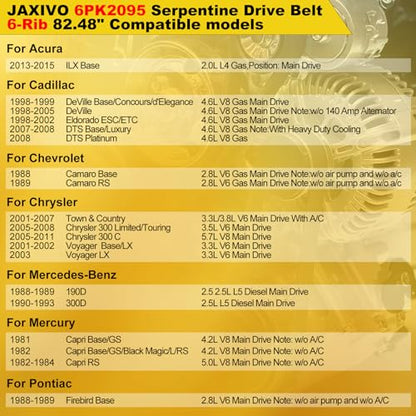 JAXIVO 6PK2095 Serpentine Drive Belt
6-Rib 82.48" Compatible models

For Acura

| 2013-2015 | ILX Base | 2.0L L4 Gas,Position: Main Drive |
|---|---|---|

For Cadillac

| 1998-1999 | DeVille Base/Concours/d'Elegance | 4.6L V8 Gas Main Drive |
|---|---|---|
| 1998-2005 | DeVille | 4.6L V8 Gas Main Drive Note:w/o 140 Amp Alternator |
| 1998-2002 | Eldorado ESC/ETC | 4.6L V8 Gas Main Drive |
| 2007-2008 | DTS Base/Luxury | 4.6L V8 Gas Note:With Heavy Duty Cooling |
| 2008 | DTS Platinum | 4.6L V8 Gas |

For Chevrolet

| 1988 | Camaro Base | 2.8L V6 Gas Main Drive Note:w/o air pump and w/o a/c |
|---|---|---|
| 1989 | Camaro RS | 2.8L V6 Gas Main Drive Note:w/o air pump and w/o a/c |

For Chrysler

| 2001-2007 | Town & Country | 3.3L/3.8L V6 Main Drive With A/C |
|---|---|---|
| 2005-2008 | Chrysler 300 Limited/Touring | 3.5L V6 Main Drive |
| 2005-2011 | Chrysler 300 C | 5.7L V8 Main Drive |
| 2001-2002 | Voyager Base/LX | 3.3L V6 Main Drive |
| 2003 | Voyager LX | 3.3L V6 Main Drive |

For Mercedes-Benz

| 1988-1989 | 190D | 2.5 2.5L L5 Diesel Main Drive |
|---|---|---|
| 1990-1993 | 300D | 2.5L L5 Diesel Main Drive |

For Mercury

| 1981 | Capri Base/GS | 4.2L V8 Main Drive Note: w/o A/C |
|---|---|---|
| 1982 | Capri Base/GS/Black Magic/L/RS | 4.2L V8 Main Drive Note: w/o A/C |
| 1982-1984 | Capri RS | 5.0L V8 Main Drive Note: w/o A/C |

For Pontiac

| 1988-1989 | Firebird Base | 2.8L V6 Main Drive Note: w/o air pump and w/o A/C |
|---|---|---|